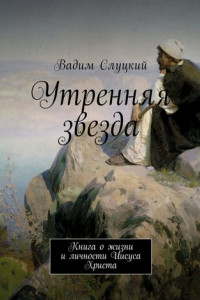 Вадим Слуцкий

Утренняя звезда

Книга о жизни и личности Иисуса Христа